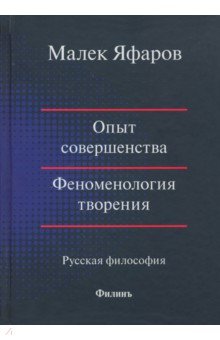 Малек Яфаров

Опыт совершенства

Феноменология творения

Русская философия

Филинъ